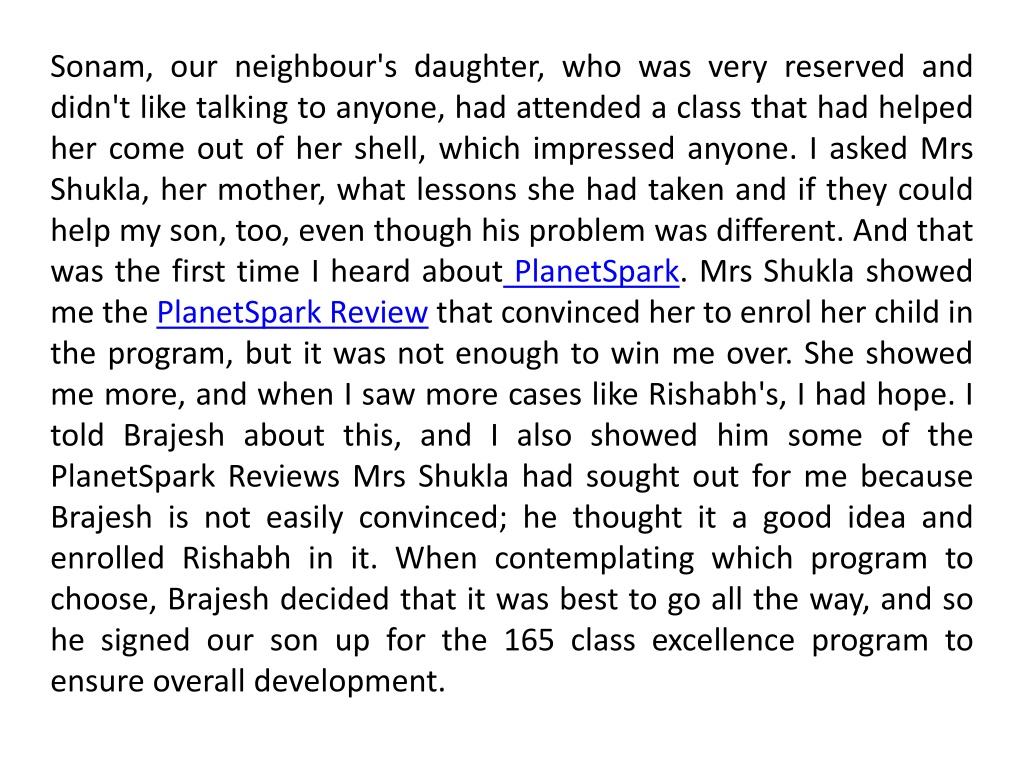 Sonam, our neighbour's daughter, who was very reserved and didn't like talking to anyone, had attended a class that had helped her come out of her shell, which impressed anyone. I asked Mrs Shukla, her mother, what lessons she had taken and if they could help my son, too, even though his problem was different. And that was the first time I heard about PlanetSpark. Mrs Shukla showed me the PlanetSpark Review that convinced her to enrol her child in the program, but it was not enough to win me over. She showed me more, and when I saw more cases like Rishabh's, I had hope. I told Brajesh about this, and I also showed him some of the PlanetSpark Reviews Mrs Shukla had sought out for me because Brajesh is not easily convinced; he thought it a good idea and enrolled Rishabh in it. When contemplating which program to choose, Brajesh decided that it was best to go all the way, and so he signed our son up for the 165 class excellence program to ensure overall development.